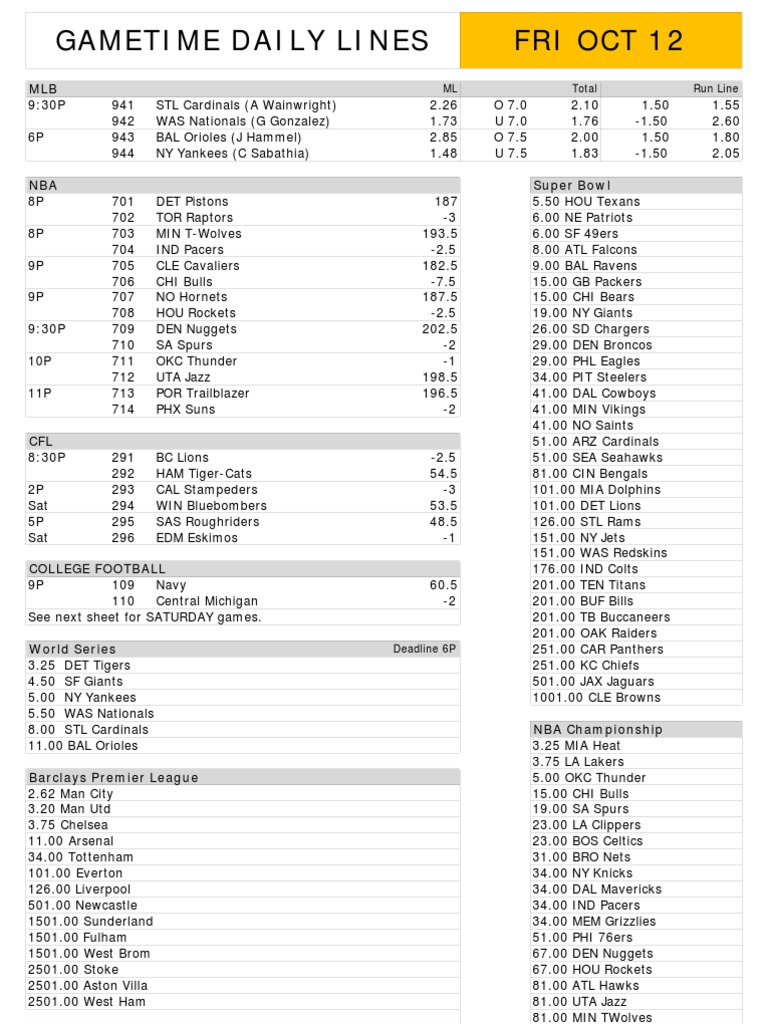 GAMETIME DAILY LINES

FRI OCT 12

| MLB | | | ML | | Total | | Run Line |
|---|---|---|---|---|---|---|---|
| 9:30P | 941 | STL Cardinals (A Wainwright) | 2.26 | O 7.0 | 2.10 | 1.50 | 1.55 |
| | 942 | WAS Nationals (G Gonzalez) | 1.73 | U 7.0 | 1.76 | -1.50 | 2.60 |
| 6P | 943 | BAL Orioles (J Hammel) | 2.85 | O 7.5 | 2.00 | 1.50 | 1.80 |
| | 944 | NY Yankees (C Sabathia) | 1.48 | U 7.5 | 1.83 | -1.50 | 2.05 |

| NBA | | | |
|---|---|---|---|
| 8P | 701 | DET Pistons | 187 |
| | 702 | TOR Raptors | -3 |
| 8P | 703 | MIN T-Wolves | 193.5 |
| | 704 | IND Pacers | -2.5 |
| 9P | 705 | CLE Cavaliers | 182.5 |
| | 706 | CHI Bulls | -7.5 |
| 9P | 707 | NO Hornets | 187.5 |
| | 708 | HOU Rockets | -2.5 |
| 9:30P | 709 | DEN Nuggets | 202.5 |
| | 710 | SA Spurs | -2 |
| 10P | 711 | OKC Thunder | -1 |
| | 712 | UTA Jazz | 198.5 |
| 11P | 713 | POR Trailblazer | 196.5 |
| | 714 | PHX Suns | -2 |

| CFL | | | |
|---|---|---|---|
| 8:30P | 291 | BC Lions | -2.5 |
| | 292 | HAM Tiger-Cats | 54.5 |
| 2P | 293 | CAL Stampeders | -3 |
| Sat | 294 | WIN Bluebombers | 53.5 |
| 5P | 295 | SAS Roughriders | 48.5 |
| Sat | 296 | EDM Eskimos | -1 |

| COLLEGE FOOTBALL | | | |
|---|---|---|---|
| 9P | 109 | Navy | 60.5 |
| | 110 | Central Michigan | -2 |

See next sheet for SATURDAY games.

World Series Deadline 6P
3.25 DET Tigers
4.50 SF Giants
5.00 NY Yankees
5.50 WAS Nationals
8.00 STL Cardinals
11.00 BAL Orioles

Barclays Premier League
2.62 Man City
3.20 Man Utd
3.75 Chelsea
11.00 Arsenal
34.00 Tottenham
101.00 Everton
126.00 Liverpool
501.00 Newcastle
1501.00 Sunderland
1501.00 Fulham
1501.00 West Brom
2501.00 Stoke
2501.00 Aston Villa
2501.00 West Ham

Super Bowl
5.50 HOU Texans
6.00 NE Patriots
6.00 SF 49ers
8.00 ATL Falcons
9.00 BAL Ravens
15.00 GB Packers
15.00 CHI Bears
19.00 NY Giants
26.00 SD Chargers
29.00 DEN Broncos
29.00 PHL Eagles
34.00 PIT Steelers
41.00 DAL Cowboys
41.00 MIN Vikings
41.00 NO Saints
51.00 ARZ Cardinals
51.00 SEA Seahawks
81.00 CIN Bengals
101.00 MIA Dolphins
101.00 DET Lions
126.00 STL Rams
151.00 NY Jets
151.00 WAS Redskins
176.00 IND Colts
201.00 TEN Titans
201.00 BUF Bills
201.00 TB Buccaneers
201.00 OAK Raiders
251.00 CAR Panthers
251.00 KC Chiefs
501.00 JAX Jaguars
1001.00 CLE Browns

NBA Championship
3.25 MIA Heat
3.75 LA Lakers
5.00 OKC Thunder
15.00 CHI Bulls
19.00 SA Spurs
23.00 LA Clippers
23.00 BOS Celtics
31.00 BRO Nets
34.00 NY Knicks
34.00 DAL Mavericks
34.00 IND Pacers
34.00 MEM Grizzlies
51.00 PHI 76ers
67.00 DEN Nuggets
67.00 HOU Rockets
81.00 ATL Hawks
81.00 UTA Jazz
81.00 MIN TWolves